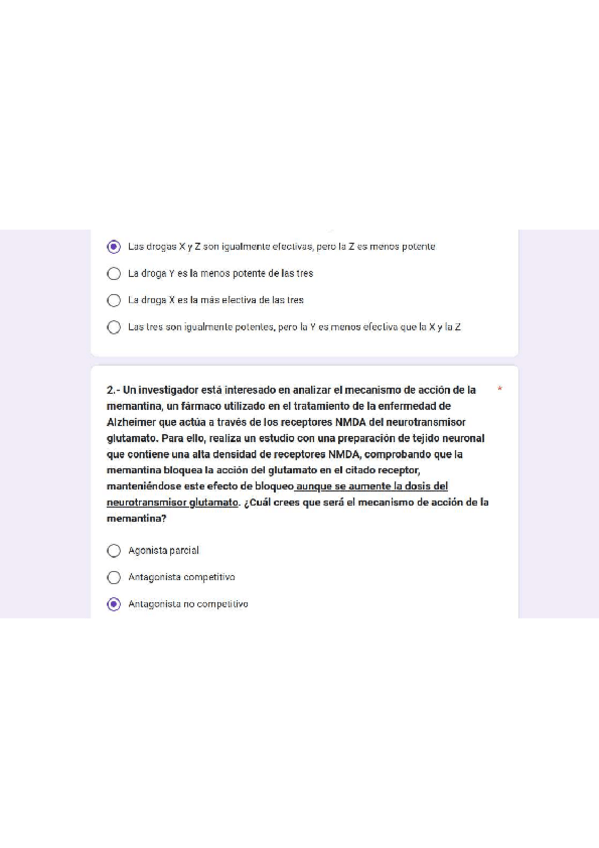 Las drogas X y Z son igualmente efectivas, pero la Z es menos potente

La droga Y es la menos potente de las tres

La droga X es la más efectiva de las tres

Las tres son igualmente potentes, pero la Y es menos efectiva que la X y la Z

2.- Un investigador está interesado en analizar el mecanismo de acción de la memantina, un fármaco utilizado en el tratamiento de la enfermedad de Alzheimer que actúa a través de los receptores NMDA del neurotransmisor glutamato. Para ello, realiza un estudio con una preparación de tejido neuronal que contiene una alta densidad de receptores NMDA, comprobando que la memantina bloquea la acción del glutamato en el citado receptor, manteniéndose este efecto de bloqueo aunque se aumente la dosis del neurotransmisor glutamato. ¿Cuál crees que será el mecanismo de acción de la memantina? *

Agonista parcial

Antagonista competitivo

Antagonista no competitivo